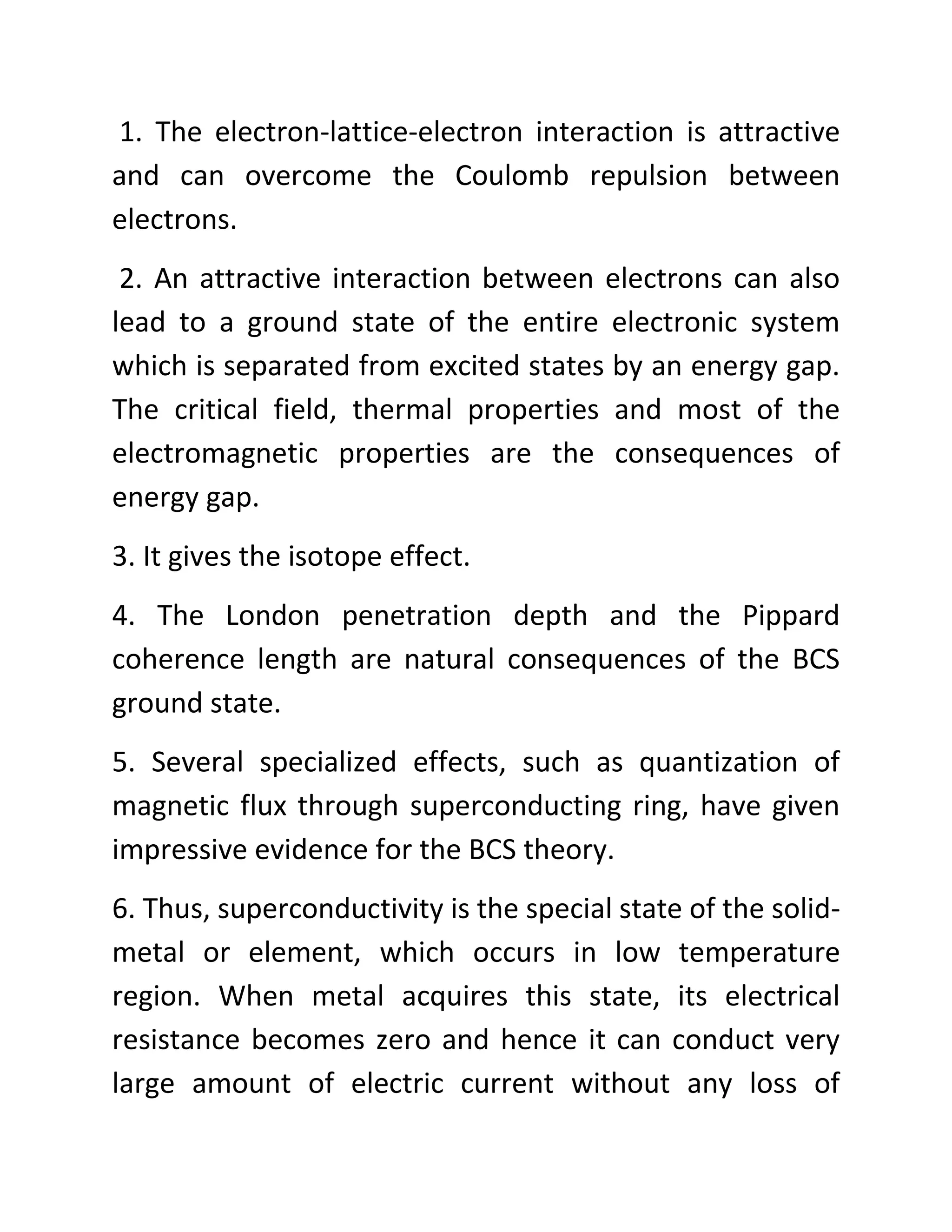 1. The electron-lattice-electron interaction is attractive and can overcome the Coulomb repulsion between electrons.

2. An attractive interaction between electrons can also lead to a ground state of the entire electronic system which is separated from excited states by an energy gap. The critical field, thermal properties and most of the electromagnetic properties are the consequences of energy gap.

3. It gives the isotope effect.

4. The London penetration depth and the Pippard coherence length are natural consequences of the BCS ground state.

5. Several specialized effects, such as quantization of magnetic flux through superconducting ring, have given impressive evidence for the BCS theory.

6. Thus, superconductivity is the special state of the solid-metal or element, which occurs in low temperature region. When metal acquires this state, its electrical resistance becomes zero and hence it can conduct very large amount of electric current without any loss of